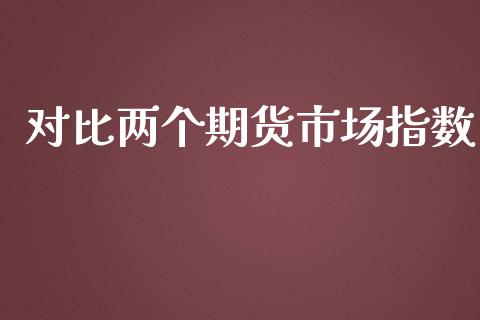 对比两个期货市场指数